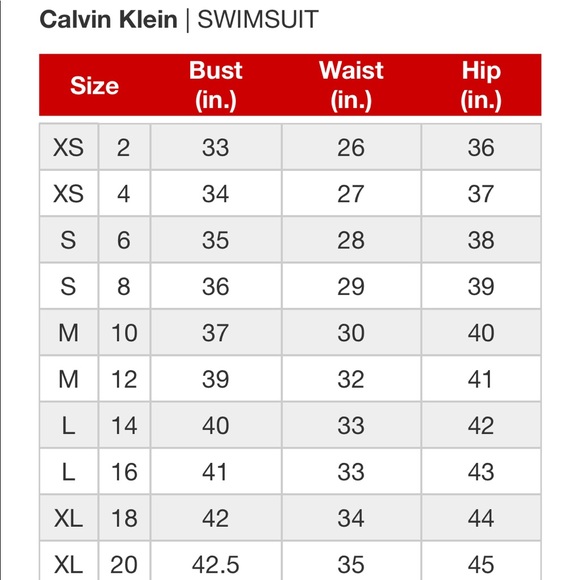 Calvin Klein | SWIMSUIT

| Size | | Bust (in.) | Waist (in.) | Hip (in.) |
|---|---|---|---|---|
| XS | 2 | 33 | 26 | 36 |
| XS | 4 | 34 | 27 | 37 |
| S | 6 | 35 | 28 | 38 |
| S | 8 | 36 | 29 | 39 |
| M | 10 | 37 | 30 | 40 |
| M | 12 | 39 | 32 | 41 |
| L | 14 | 40 | 33 | 42 |
| L | 16 | 41 | 33 | 43 |
| XL | 18 | 42 | 34 | 44 |
| XL | 20 | 42.5 | 35 | 45 |